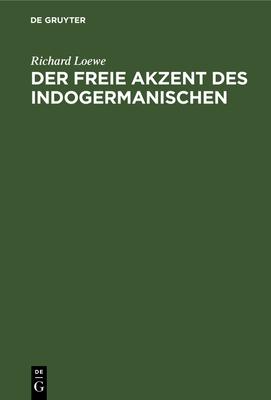 DE GRUYTER

Richard Loewe
DER FREIE AKZENT DES INDOGERMANISCHEN

DE
G